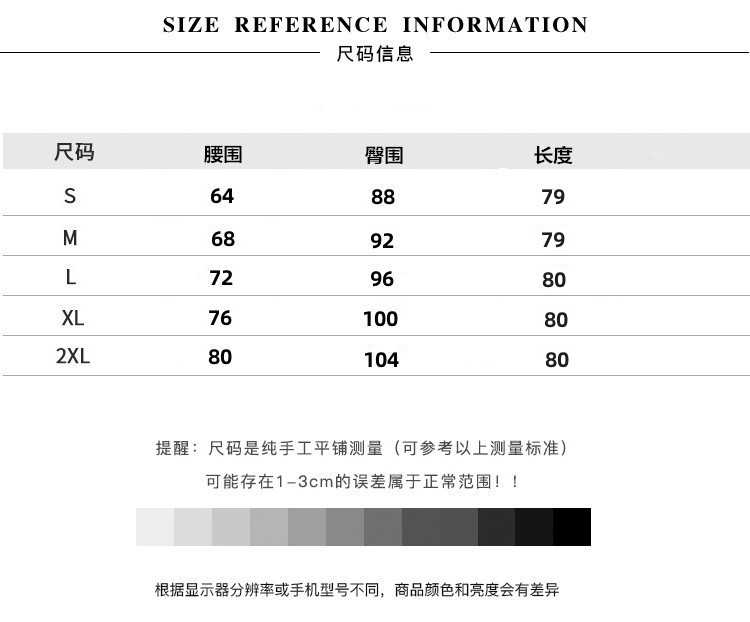 SIZE REFERENCE INFORMATION

尺码信息

| 尺码 | 腰围 | 臀围 | 长度 |
|---|---|---|---|
| S | 64 | 88 | 79 |
| M | 68 | 92 | 79 |
| L | 72 | 96 | 80 |
| XL | 76 | 100 | 80 |
| 2XL | 80 | 104 | 80 |

提醒：尺码是纯手工平铺测量（可参考以上测量标准）

可能存在1-3cm的误差属于正常范围！！

根据显示器分辨率或手机型号不同，商品颜色和亮度会有差异